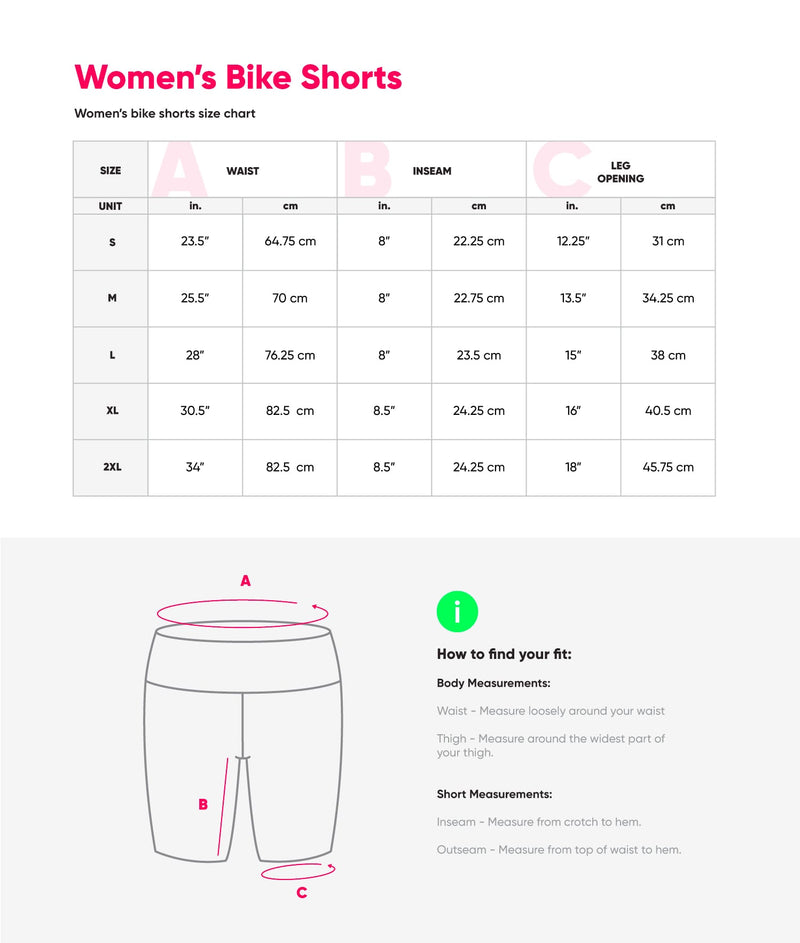 Women's Bike Shorts

Women's bike shorts size chart

| SIZE | A WAIST | | B INSEAM | | C LEG OPENING | |
|---|---|---|---|---|---|---|
| UNIT | in. | cm | in. | cm | in. | cm |
| S | 23.5" | 64.75 cm | 8" | 22.25 cm | 12.25" | 31 cm |
| M | 25.5" | 70 cm | 8" | 22.75 cm | 13.5" | 34.25 cm |
| L | 28" | 76.25 cm | 8" | 23.5 cm | 15" | 38 cm |
| XL | 30.5" | 82.5 cm | 8.5" | 24.25 cm | 16" | 40.5 cm |
| 2XL | 34" | 82.5 cm | 8.5" | 24.25 cm | 18" | 45.75 cm |

A

B

C

i

How to find your fit:

Body Measurements:

Waist - Measure loosely around your waist

Thigh - Measure around the widest part of your thigh.

Short Measurements:

Inseam - Measure from crotch to hem.

Outseam - Measure from top of waist to hem.